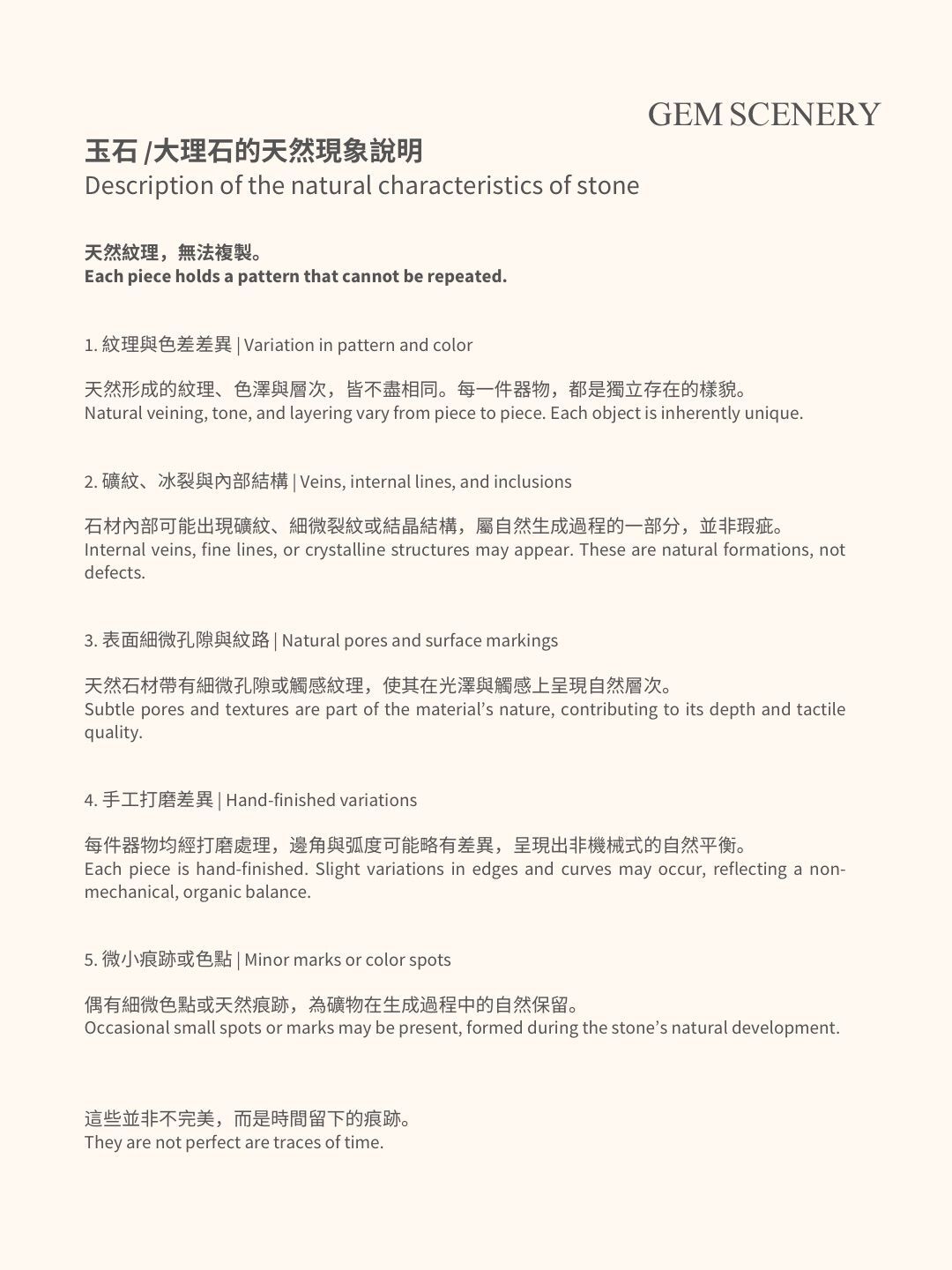 GEM SCENERY

玉石 /大理石的天然現象說明
Description of the natural characteristics of stone

天然紋理，無法複製。
Each piece holds a pattern that cannot be repeated.

1. 紋理與色差差異 | Variation in pattern and color

天然形成的紋理、色澤與層次，皆不盡相同。每一件器物，都是獨立存在的樣貌。
Natural veining, tone, and layering vary from piece to piece. Each object is inherently unique.

2. 礦紋、冰裂與內部結構 | Veins, internal lines, and inclusions

石材內部可能出現礦紋、細微裂紋或結晶結構，屬自然生成過程的一部分，並非瑕疵。
Internal veins, fine lines, or crystalline structures may appear. These are natural formations, not defects.

3. 表面細微孔隙與紋路 | Natural pores and surface markings

天然石材帶有細微孔隙或觸感紋理，使其在光澤與觸感上呈現自然層次。
Subtle pores and textures are part of the material's nature, contributing to its depth and tactile quality.

4. 手工打磨差異 | Hand-finished variations

每件器物均經打磨處理，邊角與弧度可能略有差異，呈現出非機械式的自然平衡。
Each piece is hand-finished. Slight variations in edges and curves may occur, reflecting a non-mechanical, organic balance.

5. 微小痕跡或色點 | Minor marks or color spots

偶有細微色點或天然痕跡，為礦物在生成過程中的自然保留。
Occasional small spots or marks may be present, formed during the stone's natural development.

這些並非不完美，而是時間留下的痕跡。
They are not perfect are traces of time.